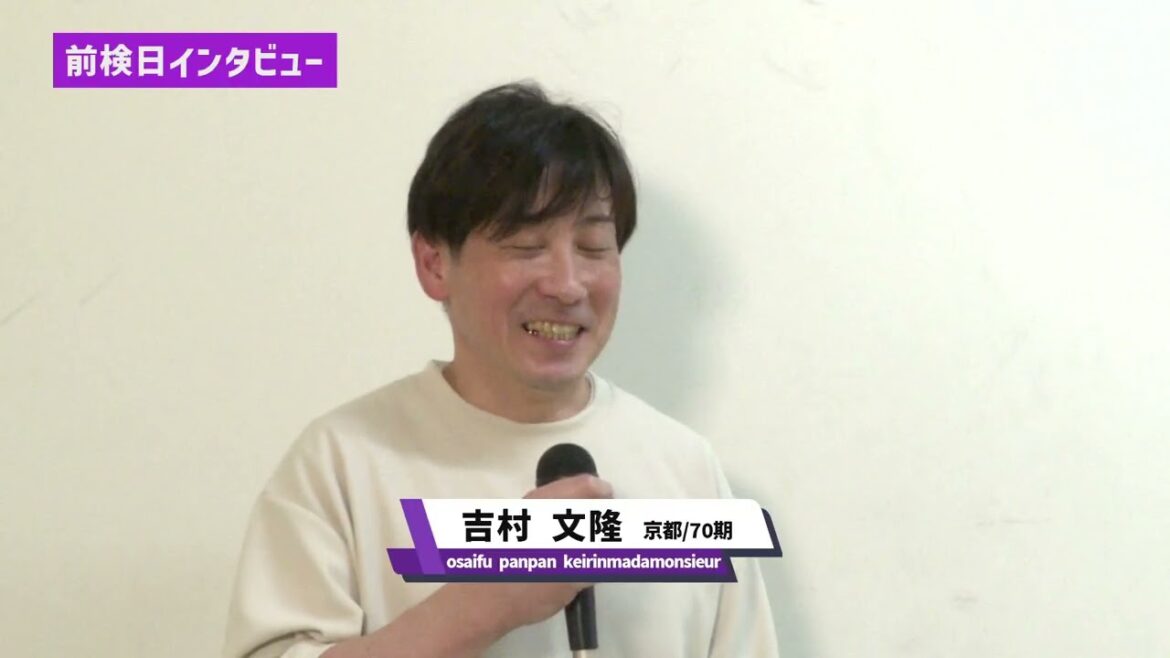 前検日インタビュー

吉村 文隆 京都/70期

osaifu panpan keirinmadamonsieur